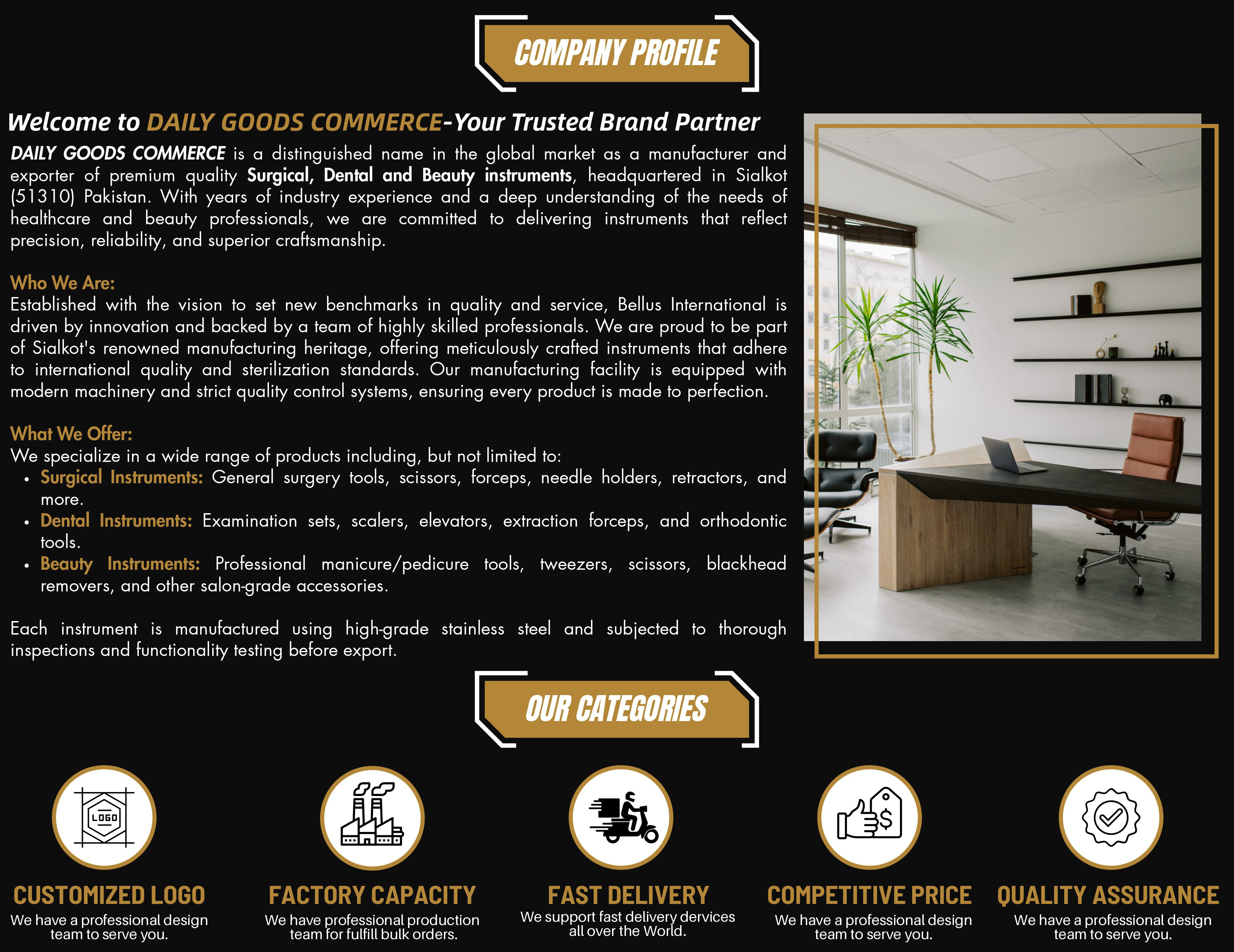 COMPANY PROFILE

Welcome to DAILY GOODS COMMERCE-Your Trusted Brand Partner

DAILY GOODS COMMERCE is a distinguished name in the global market as a manufacturer and exporter of premium quality Surgical, Dental and Beauty instruments, headquartered in Sialkot (51310) Pakistan. With years of industry experience and a deep understanding of the needs of healthcare and beauty professionals, we are committed to delivering instruments that reflect precision, reliability, and superior craftsmanship.

Who We Are:
Established with the vision to set new benchmarks in quality and service, Bellus International is driven by innovation and backed by a team of highly skilled professionals. We are proud to be part of Sialkot's renowned manufacturing heritage, offering meticulously crafted instruments that adhere to international quality and sterilization standards. Our manufacturing facility is equipped with modern machinery and strict quality control systems, ensuring every product is made to perfection.

What We Offer:
We specialize in a wide range of products including, but not limited to:
• Surgical Instruments: General surgery tools, scissors, forceps, needle holders, retractors, and more.
• Dental Instruments: Examination sets, scalers, elevators, extraction forceps, and orthodontic tools.
• Beauty Instruments: Professional manicure/pedicure tools, tweezers, scissors, blackhead removers, and other salon-grade accessories.

Each instrument is manufactured using high-grade stainless steel and subjected to thorough inspections and functionality testing before export.

OUR CATEGORIES

LOGO

CUSTOMIZED LOGO
We have a professional design team to serve you.

FACTORY CAPACITY
We have professional production team for fulfill bulk orders.

FAST DELIVERY
We support fast delivery dervices all over the World.

COMPETITIVE PRICE
We have a professional design team to serve you.

QUALITY ASSURANCE
We have a professional design team to serve you.